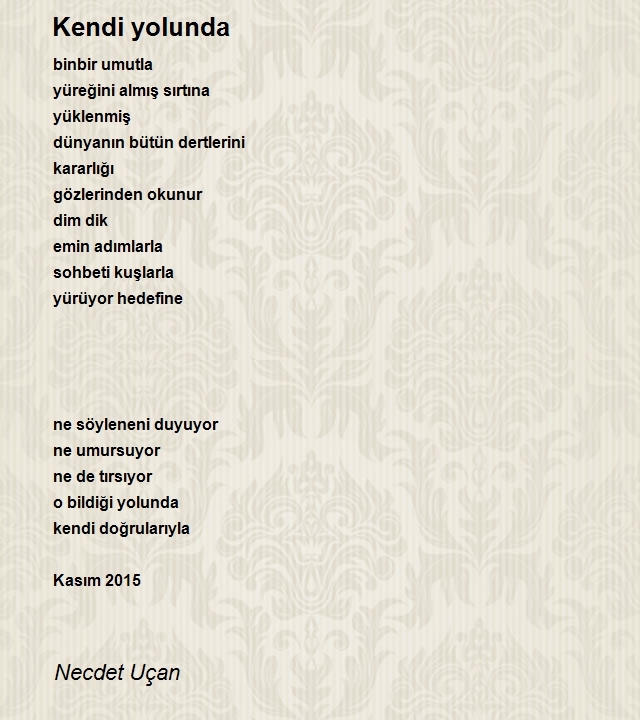 Kendi yolunda

binbir umutla
yüreğini almış sırtına
yüklenmiş
dünyanın bütün dertlerini
kararlığı
gözlerinden okunur
dim dik
emin adımlarla
sohbeti kuşlarla
yürüyor hedefine

ne söyleneni duyuyor
ne umursuyor
ne de tırsıyor
o bildiği yolunda
kendi doğrularıyla

Kasım 2015

Necdet Uçan